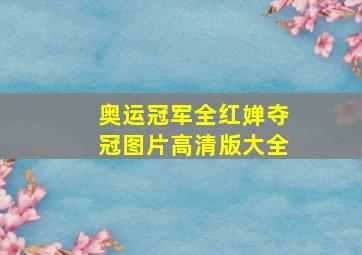 奥运冠军全红婵夺冠图片高清版大全